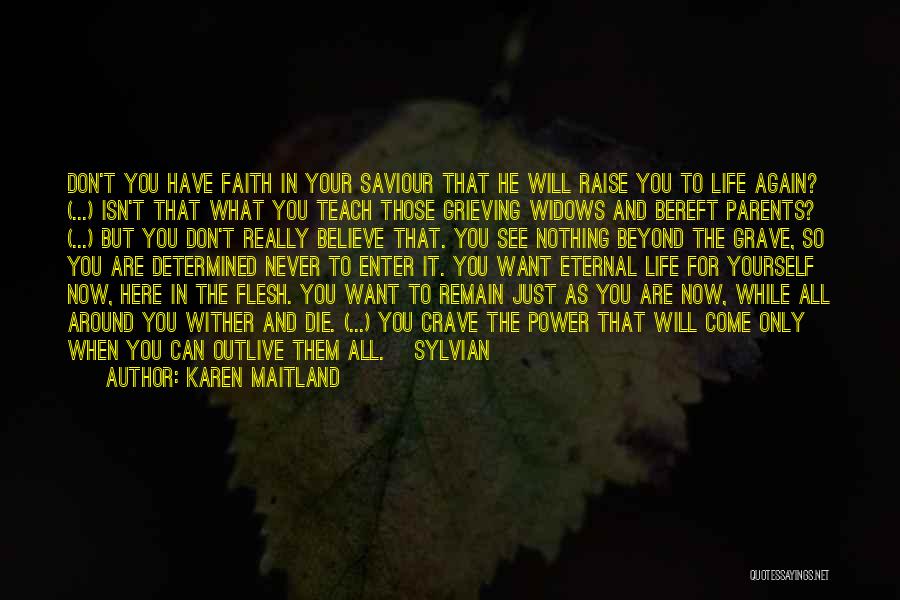 DON'T YOU HAVE FAITH IN YOUR SAVIOUR THAT HE WILL RAISE YOU TO LIFE AGAIN? (...) ISN'T THAT WHAT YOU TEACH THOSE GRIEVING WIDOWS AND BEREFT PARENTS? (...) BUT YOU DON'T REALLY BELIEVE THAT. YOU SEE NOTHING BEYOND THE GRAVE, SO YOU ARE DETERMINED NEVER TO ENTER IT. YOU WANT ETERNAL LIFE FOR YOURSELF NOW, HERE IN THE FLESH. YOU WANT TO REMAIN JUST AS YOU ARE NOW, WHILE ALL AROUND YOU WITHER AND DIE. (...) YOU CRAVE THE POWER THAT WILL COME ONLY WHEN YOU CAN OUTLIVE THEM ALL. SYLVIAN

AUTHOR: KAREN MAITLAND

QUOTESSAYINGS.NET